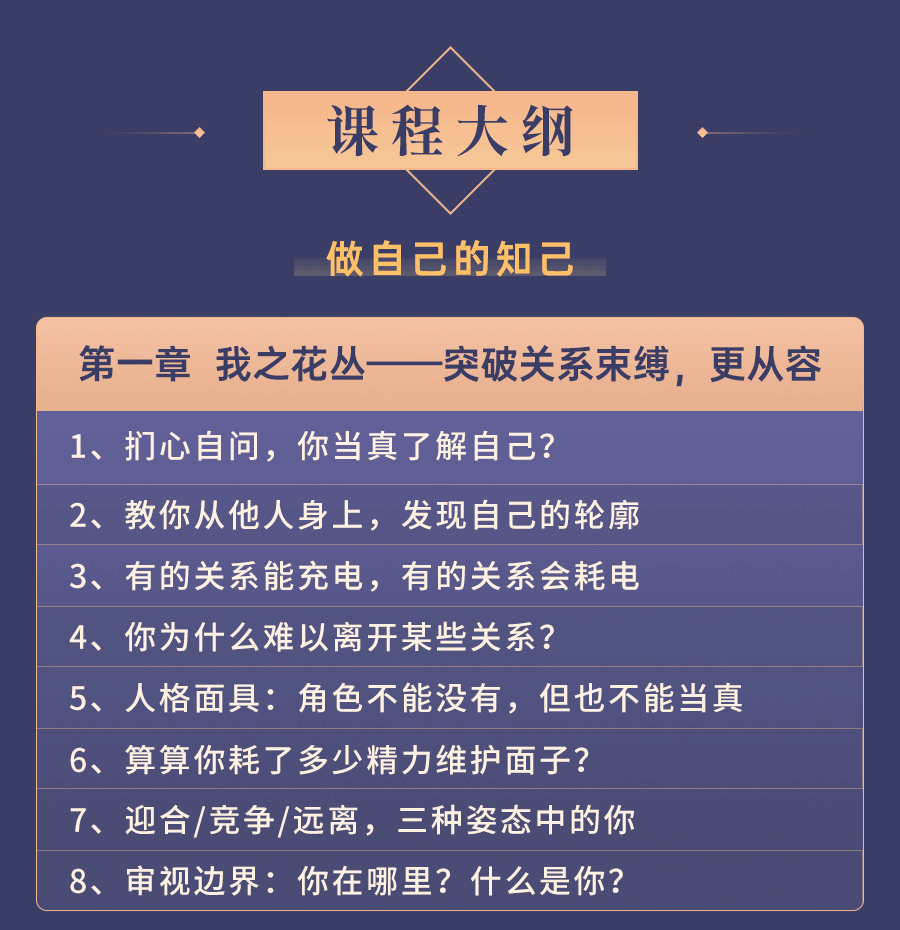 课程大纲

做自己的知己

第一章 我之花丛——突破关系束缚，更从容

1、扪心自问，你当真了解自己?

2、教你从他人身上，发现自己的轮廓

3、有的关系能充电，有的关系会耗电

4、你为什么难以离开某些关系?

5、人格面具：角色不能没有，但也不能当真

6、算算你耗了多少精力维护面子?

7、迎合/竞争/远离，三种姿态中的你

8、审视边界：你在哪里？什么是你?